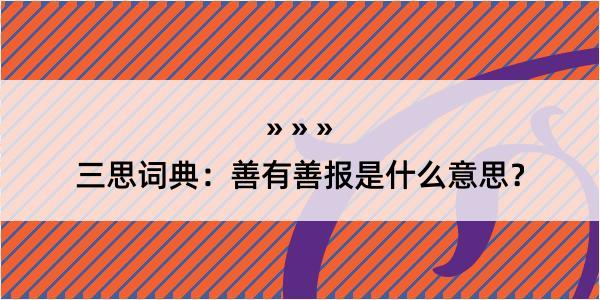 » » »
三思词典：善有善报是什么意思？